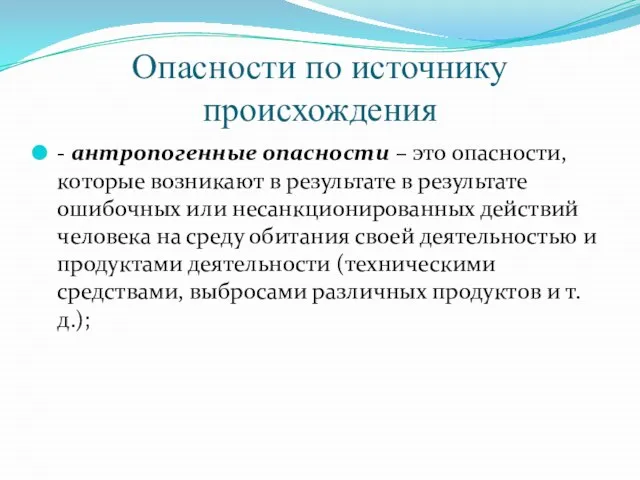 Опасности по источнику происхождения

- антропогенные опасности – это опасности, которые возникают в результате в результате ошибочных или несанкционированных действий человека на среду обитания своей деятельностью и продуктами деятельности (техническими средствами, выбросами различных продуктов и т. д.);